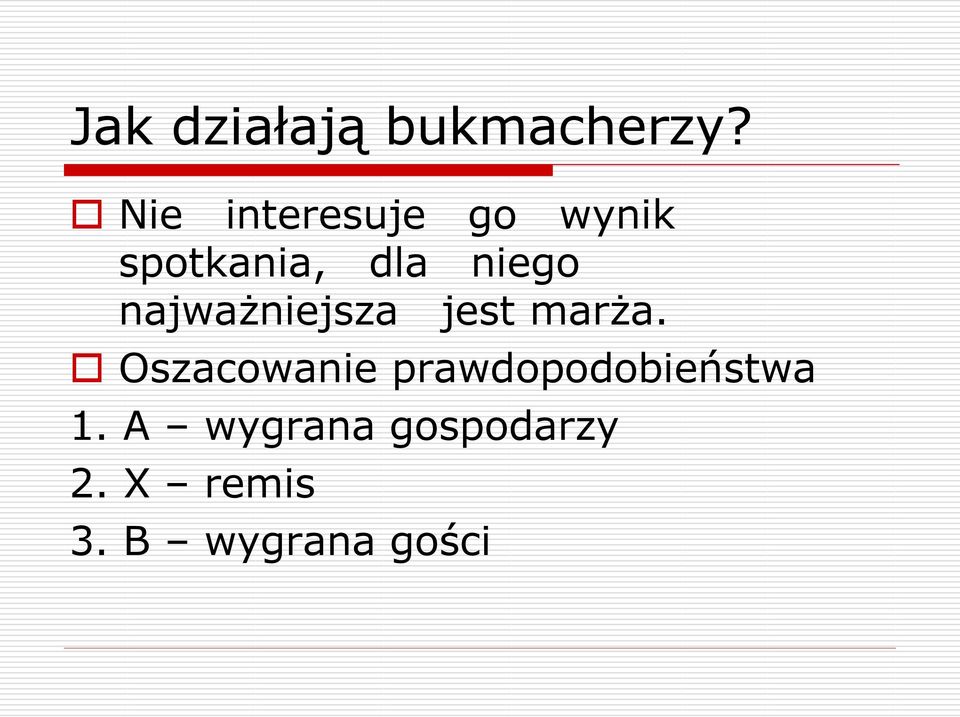 Jak działają bukmacherzy?

Nie interesuje go wynik spotkania, dla niego najważniejsza jest marża.

Oszacowanie prawdopodobieństwa

1. A – wygrana gospodarzy

2. X – remis

3. B – wygrana gości